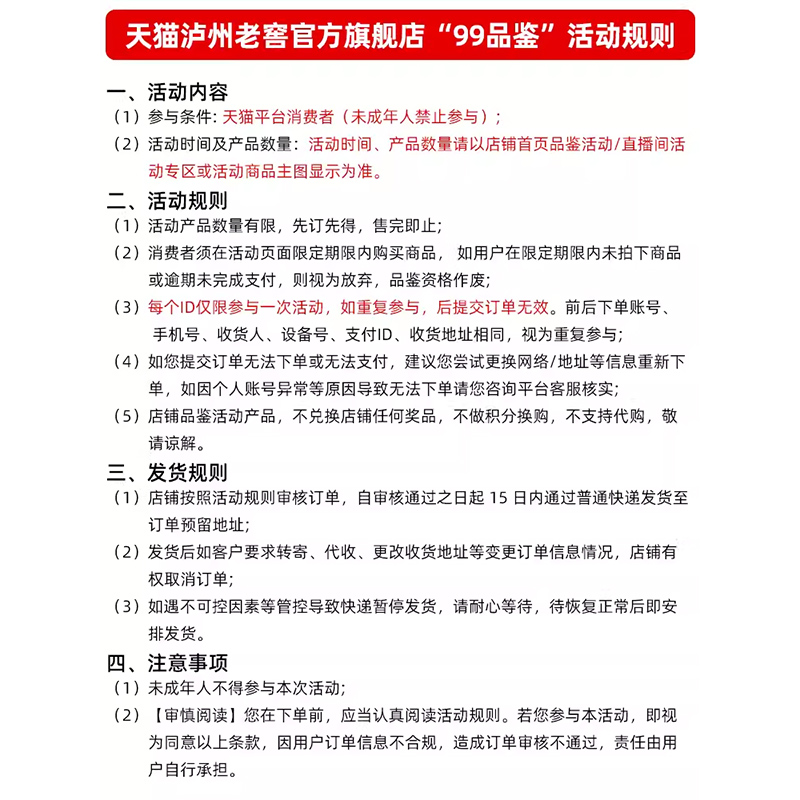 天猫泸州老窖官方旗舰店“99品鉴”活动规则

一、活动内容
（1）参与条件：天猫平台消费者（未成年人禁止参与）；
（2）活动时间及产品数量：活动时间、产品数量请以店铺首页品鉴活动/直播间活动专区或活动商品主图显示为准。

二、活动规则
（1）活动产品数量有限，先订先得，售完即止；
（2）消费者须在活动页面限定期限内购买商品，如用户在限定期限内未拍下商品或逾期未完成支付，则视为放弃，品鉴资格作废；
（3）每个ID仅限参与一次活动，如重复参与，后提交订单无效。前后下单账号、手机号、收货人、设备号、支付ID、收货地址相同，视为重复参与；
（4）如您提交订单无法下单或无法支付，建议您尝试更换网络/地址等信息重新下单，如因个人账号异常等原因导致无法下单请您咨询平台客服核实；
（5）店铺品鉴活动产品，不兑换店铺任何奖品，不做积分换购，不支持代购，敬请谅解。

三、发货规则
（1）店铺按照活动规则审核订单，自审核通过之日起 15 日内通过普通快递发货至订单预留地址；
（2）发货后如客户要求转寄、代收、更改收货地址等变更订单信息情况，店铺有权取消订单；
（3）如遇不可控因素等管控导致快递暂停发货，请耐心等待，待恢复正常后即安排发货。

四、注意事项
（1）未成年人不得参与本次活动；
（2）【审慎阅读】您在下单前，应当认真阅读活动规则。若您参与本活动，即视为同意以上条款，因用户订单信息不合规，造成订单审核不通过，责任由用户自行承担。